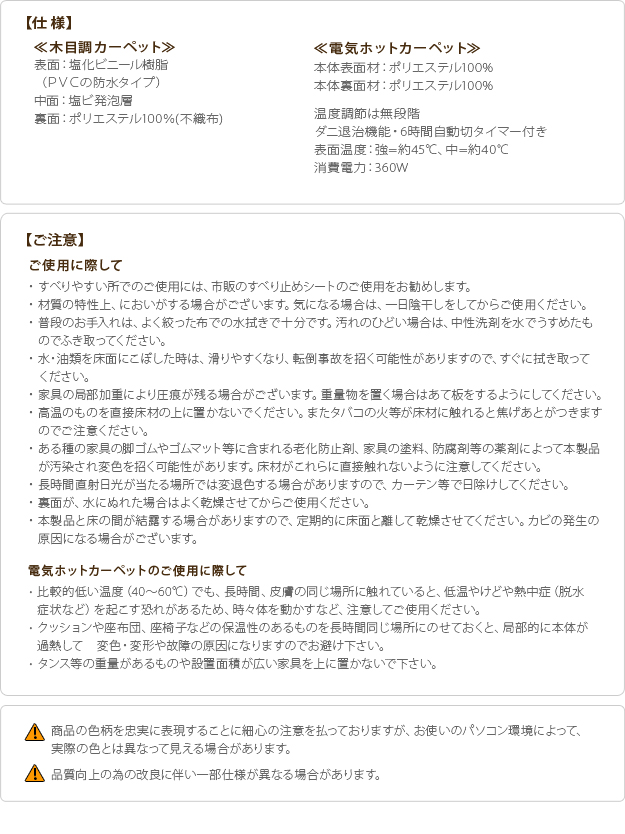 【仕 様】

≪木目調カーペット≫
表面：塩化ビニール樹脂
（PVCの防水タイプ）
中面：塩ビ発泡層
裏面：ポリエステル100%(不織布)

≪電気ホットカーペット≫
本体表面材：ポリエステル100%
本体裏面材：ポリエステル100%

温度調節は無段階
ダニ退治機能・6時間自動切タイマー付き
表面温度：強=約45℃、中=約40℃
消費電力：360W

【ご注意】

ご使用に際して
・すべりやすい所でのご使用には、市販のすべり止めシートのご使用をお勧めします。
・材質の特性上、においがする場合がございます。気になる場合は、一日陰干しをしてからご使用ください。
・普段のお手入れは、よく絞った布での水拭きで十分です。汚れのひどい場合は、中性洗剤を水でうすめたものでふき取ってください。
・水・油類を床面にこぼした時は、滑りやすくなり、転倒事故を招く可能性がありますので、すぐに拭き取ってください。
・家具の局部加重により圧痕が残る場合がございます。重量物を置く場合はあて板をするようにしてください。
・高温のものを直接床材の上に置かないでください。またタバコの火等が床材に触れると焦げあとがつきますのでご注意ください。
・ある種の家具の脚ゴムやゴムマット等に含まれる老化防止剤、家具の塗料、防腐剤等の薬剤によって本製品が汚染され変色を招く可能性があります。床材がこれらに直接触れないように注意してください。
・長時間直射日光が当たる場所では変退色する場合がありますので、カーテン等で日除けしてください。
・裏面が、水にぬれた場合はよく乾燥させてからご使用ください。
・本製品と床の間が結露する場合がありますので、定期的に床面と離して乾燥させてください。カビの発生の原因になる場合がございます。

電気ホットカーペットのご使用に際して
・比較的低い温度（40～60℃）でも、長時間、皮膚の同じ場所に触れていると、低温やけどや熱中症（脱水症状など）を起こす恐れがあるため、時々体を動かすなど、注意してご使用ください。
・クッションや座布団、座椅子などの保温性のあるものを長時間同じ場所にのせておくと、局部的に本体が過熱して　変色・変形や故障の原因になりますのでお避け下さい。
・タンス等の重量があるものや設置面積が広い家具を上に置かないで下さい。

商品の色柄を忠実に表現することに細心の注意を払っておりますが、お使いのパソコン環境によって、実際の色とは異なって見える場合があります。

品質向上の為の改良に伴い一部仕様が異なる場合があります。